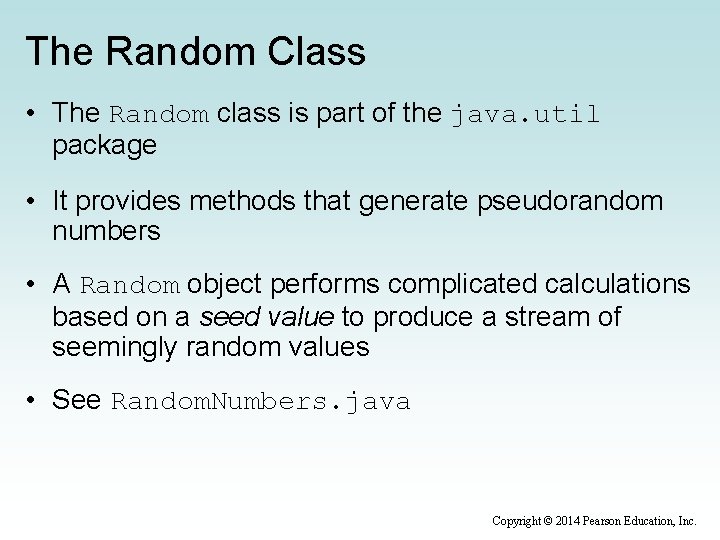 The Random Class

• The Random class is part of the java.util package

• It provides methods that generate pseudorandom numbers

• A Random object performs complicated calculations based on a seed value to produce a stream of seemingly random values

• See RandomNumbers.java

Copyright © 2014 Pearson Education, Inc.